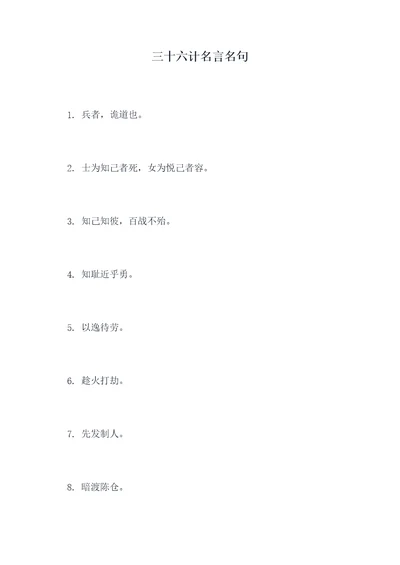 三十六计名言名句

1. 兵者，诡道也。

2. 士为知己者死，女为悦己者容。

3. 知己知彼，百战不殆。

4. 知耻近乎勇。

5. 以逸待劳。

6. 趁火打劫。

7. 先发制人。

8. 暗渡陈仓。